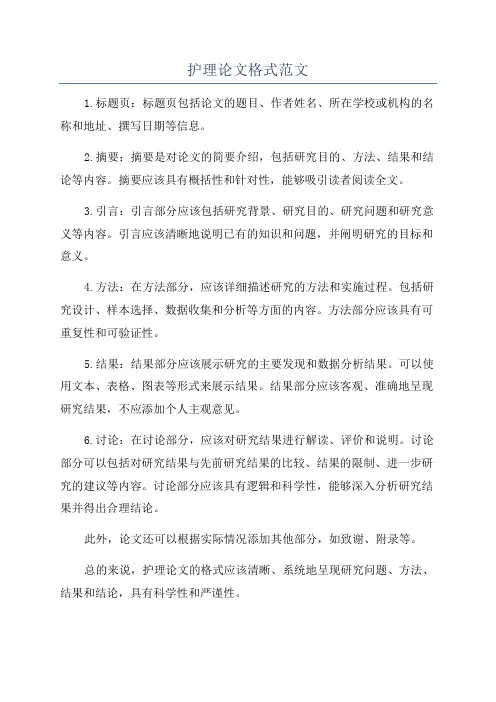 护理论文格式范文

1.标题页：标题页包括论文的题目、作者姓名、所在学校或机构的名称和地址、撰写日期等信息。

2.摘要：摘要是对论文的简要介绍，包括研究目的、方法、结果和结论等内容。摘要应该具有概括性和针对性，能够吸引读者阅读全文。

3.引言：引言部分应该包括研究背景、研究目的、研究问题和研究意义等内容。引言应该清晰地说明已有的知识和问题，并阐明研究的目标和意义。

4.方法：在方法部分，应该详细描述研究的方法和实施过程。包括研究设计、样本选择、数据收集和分析等方面的内容。方法部分应该具有可重复性和可验证性。

5.结果：结果部分应该展示研究的主要发现和数据分析结果。可以使用文本、表格、图表等形式来展示结果。结果部分应该客观、准确地呈现研究结果，不应添加个人主观意见。

6.讨论：在讨论部分，应该对研究结果进行解读、评价和说明。讨论部分可以包括对研究结果与先前研究结果的比较、结果的限制、进一步研究的建议等内容。讨论部分应该具有逻辑和科学性，能够深入分析研究结果并得出合理结论。

此外，论文还可以根据实际情况添加其他部分，如致谢、附录等。

总的来说，护理论文的格式应该清晰、系统地呈现研究问题、方法、结果和结论，具有科学性和严谨性。